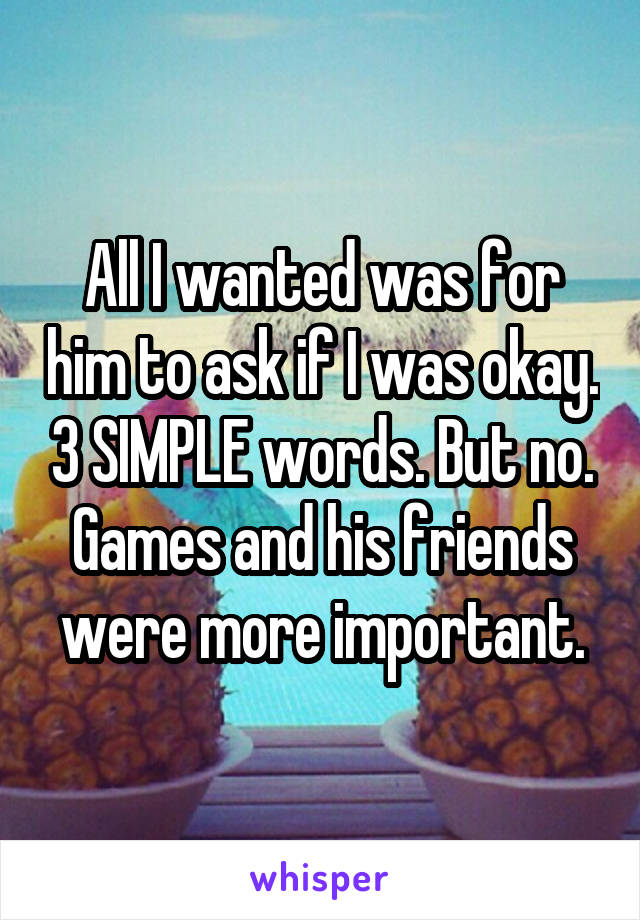 All I wanted was for him to ask if I was okay. 3 SIMPLE words. But no. Games and his friends were more important.

whisper